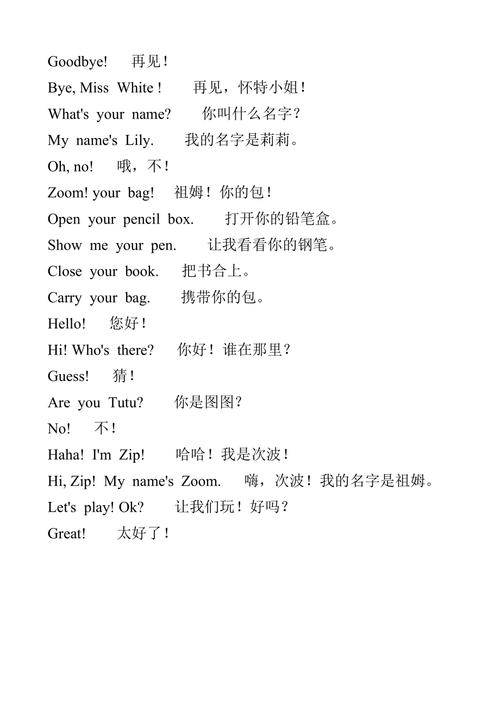 Goodbye! 再见！

Bye, Miss White ! 再见，怀特小姐！

What's your name? 你叫什么名字？

My name's Lily. 我的名字是莉莉。

Oh, no! 哦，不！

Zoom! your bag! 祖姆！你的包！

Open your pencil box. 打开你的铅笔盒。

Show me your pen. 让我看看你的钢笔。

Close your book. 把书合上。

Carry your bag. 携带你的包。

Hello! 您好！

Hi! Who's there? 你好！谁在那里？

Guess! 猜！

Are you Tutu? 你是图图？

No! 不！

Haha! I'm Zip! 哈哈！我是次波！

Hi, Zip! My name's Zoom. 嗨，次波！我的名字是祖姆。

Let's play! Ok? 让我们玩！好吗？

Great! 太好了！